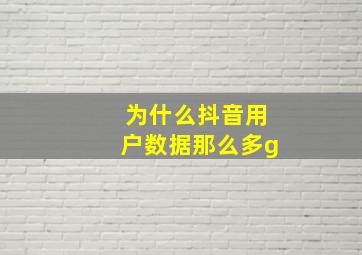 为什么抖音用户数据那么多g